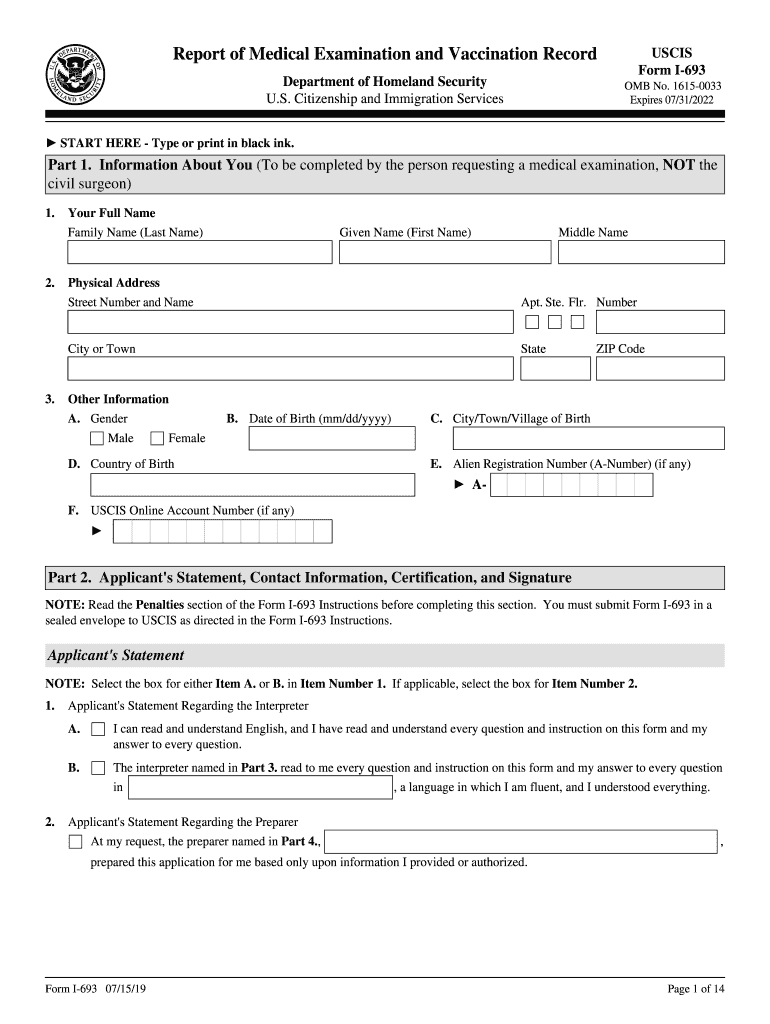 U.S. DEPARTMENT OF HOMELAND SECURITY

Report of Medical Examination and Vaccination Record

Department of Homeland Security
U.S. Citizenship and Immigration Services

USCIS
Form I-693
OMB No. 1615-0033
Expires 07/31/2022

► START HERE - Type or print in black ink.

Part 1. Information About You (To be completed by the person requesting a medical examination, NOT the civil surgeon)

1. Your Full Name
Family Name (Last Name) Given Name (First Name) Middle Name

2. Physical Address
Street Number and Name Apt. Ste. Flr. Number

City or Town State ZIP Code

3. Other Information
A. Gender
Male Female
B. Date of Birth (mm/dd/yyyy)
C. City/Town/Village of Birth
D. Country of Birth
E. Alien Registration Number (A-Number) (if any)
► A-
F. USCIS Online Account Number (if any)
►

Part 2. Applicant's Statement, Contact Information, Certification, and Signature

NOTE: Read the Penalties section of the Form I-693 Instructions before completing this section. You must submit Form I-693 in a sealed envelope to USCIS as directed in the Form I-693 Instructions.

Applicant's Statement

NOTE: Select the box for either Item A. or B. in Item Number 1. If applicable, select the box for Item Number 2.

1. Applicant's Statement Regarding the Interpreter
A. I can read and understand English, and I have read and understand every question and instruction on this form and my answer to every question.
B. The interpreter named in Part 3. read to me every question and instruction on this form and my answer to every question in , a language in which I am fluent, and I understood everything.

2. Applicant's Statement Regarding the Preparer
At my request, the preparer named in Part 4., , prepared this application for me based only upon information I provided or authorized.

Form I-693 07/15/19 Page 1 of 14